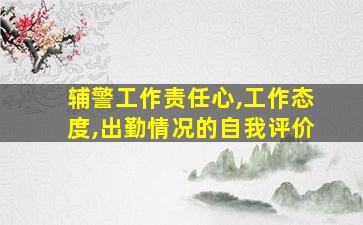 辅警工作责任心,工作态度,出勤情况的自我评价